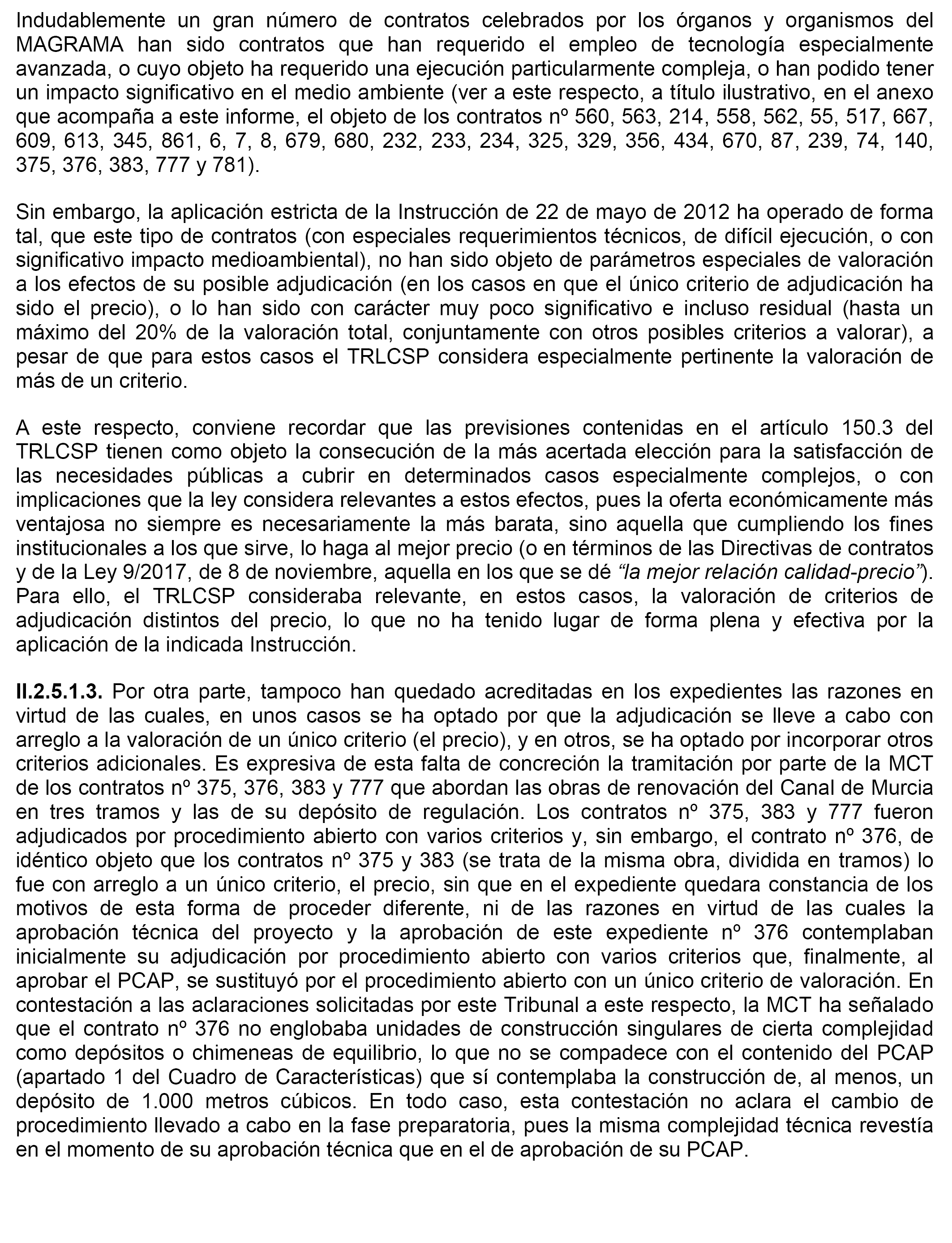 Indudablemente un gran número de contratos celebrados por los órganos y organismos del MAGRAMA han sido contratos que han requerido el empleo de tecnología especialmente avanzada, o cuyo objeto ha requerido una ejecución particularmente compleja, o han podido tener un impacto significativo en el medio ambiente (ver a este respecto, a título ilustrativo, en el anexo que acompaña a este informe, el objeto de los contratos nº 560, 563, 214, 558, 562, 55, 517, 667, 609, 613, 345, 861, 6, 7, 8, 679, 680, 232, 233, 234, 325, 329, 356, 434, 670, 87, 239, 74, 140, 375, 376, 383, 777 y 781).

Sin embargo, la aplicación estricta de la Instrucción de 22 de mayo de 2012 ha operado de forma tal, que este tipo de contratos (con especiales requerimientos técnicos, de difícil ejecución, o con significativo impacto medioambiental), no han sido objeto de parámetros especiales de valoración a los efectos de su posible adjudicación (en los casos en que el único criterio de adjudicación ha sido el precio), o lo han sido con carácter muy poco significativo e incluso residual (hasta un máximo del 20% de la valoración total, conjuntamente con otros posibles criterios a valorar), a pesar de que para estos casos el TRLCSP considera especialmente pertinente la valoración de más de un criterio.

A este respecto, conviene recordar que las previsiones contenidas en el artículo 150.3 del TRLCSP tienen como objeto la consecución de la más acertada elección para la satisfacción de las necesidades públicas a cubrir en determinados casos especialmente complejos, o con implicaciones que la ley considera relevantes a estos efectos, pues la oferta económicamente más ventajosa no siempre es necesariamente la más barata, sino aquella que cumpliendo los fines institucionales a los que sirve, lo haga al mejor precio (o en términos de las Directivas de contratos y de la Ley 9/2017, de 8 de noviembre, aquella en los que se dé “la mejor relación calidad-precio”). Para ello, el TRLCSP consideraba relevante, en estos casos, la valoración de criterios de adjudicación distintos del precio, lo que no ha tenido lugar de forma plena y efectiva por la aplicación de la indicada Instrucción.

II.2.5.1.3. Por otra parte, tampoco han quedado acreditadas en los expedientes las razones en virtud de las cuales, en unos casos se ha optado por que la adjudicación se lleve a cabo con arreglo a la valoración de un único criterio (el precio), y en otros, se ha optado por incorporar otros criterios adicionales. Es expresiva de esta falta de concreción la tramitación por parte de la MCT de los contratos nº 375, 376, 383 y 777 que abordan las obras de renovación del Canal de Murcia en tres tramos y las de su depósito de regulación. Los contratos nº 375, 383 y 777 fueron adjudicados por procedimiento abierto con varios criterios y, sin embargo, el contrato nº 376, de idéntico objeto que los contratos nº 375 y 383 (se trata de la misma obra, dividida en tramos) lo fue con arreglo a un único criterio, el precio, sin que en el expediente quedara constancia de los motivos de esta forma de proceder diferente, ni de las razones en virtud de las cuales la aprobación técnica del proyecto y la aprobación de este expediente nº 376 contemplaban inicialmente su adjudicación por procedimiento abierto con varios criterios que, finalmente, al aprobar el PCAP, se sustituyó por el procedimiento abierto con un único criterio de valoración. En contestación a las aclaraciones solicitadas por este Tribunal a este respecto, la MCT ha señalado que el contrato nº 376 no englobaba unidades de construcción singulares de cierta complejidad como depósitos o chimeneas de equilibrio, lo que no se compadece con el contenido del PCAP (apartado 1 del Cuadro de Características) que sí contemplaba la construcción de, al menos, un depósito de 1.000 metros cúbicos. En todo caso, esta contestación no aclara el cambio de procedimiento llevado a cabo en la fase preparatoria, pues la misma complejidad técnica revestía en el momento de su aprobación técnica que en el de aprobación de su PCAP.